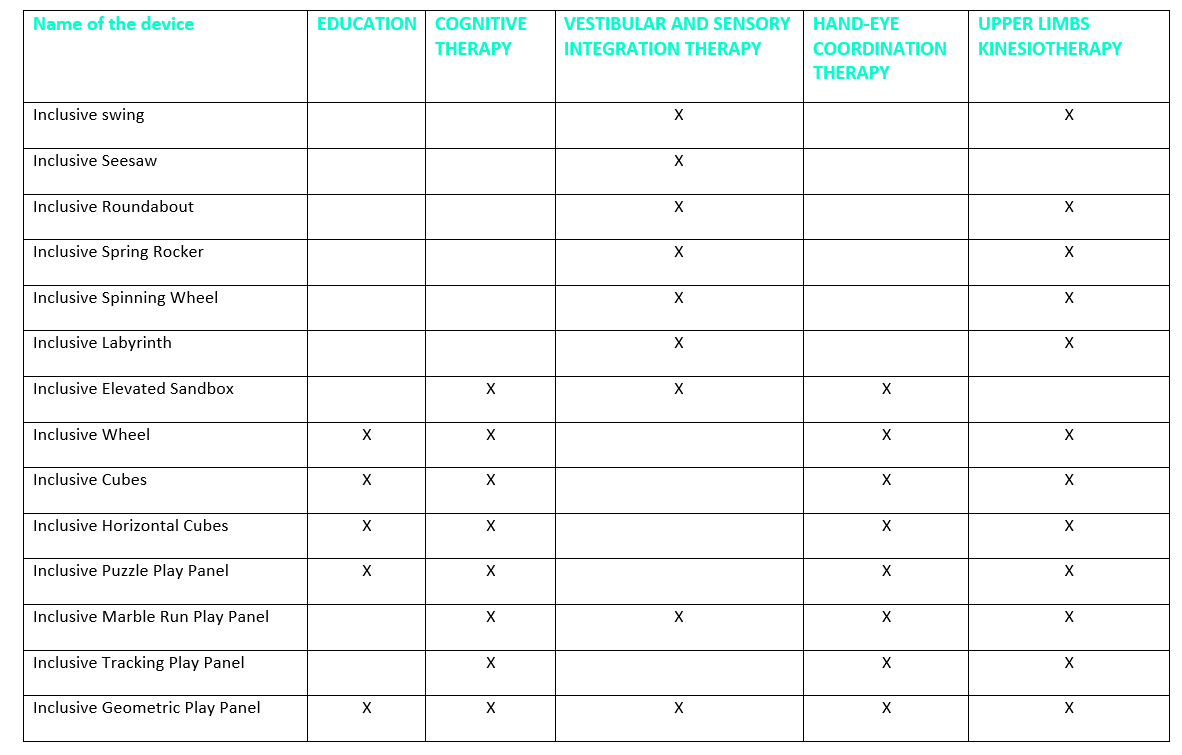 | Name of the device | EDUCATION | COGNITIVE THERAPY | VESTIBULAR AND SENSORY INTEGRATION THERAPY | HAND-EYE COORDINATION THERAPY | UPPER LIMBS KINESIOTHERAPY |
|---|---|---|---|---|---|
| Inclusive swing | | | X | | X |
| Inclusive Seesaw | | | X | | |
| Inclusive Roundabout | | | X | | X |
| Inclusive Spring Rocker | | | X | | X |
| Inclusive Spinning Wheel | | | X | | X |
| Inclusive Labyrinth | | | X | | X |
| Inclusive Elevated Sandbox | | X | X | X | |
| Inclusive Wheel | X | X | | X | X |
| Inclusive Cubes | X | X | | X | X |
| Inclusive Horizontal Cubes | X | X | | X | X |
| Inclusive Puzzle Play Panel | X | X | | X | X |
| Inclusive Marble Run Play Panel | | X | X | X | X |
| Inclusive Tracking Play Panel | | X | | X | X |
| Inclusive Geometric Play Panel | X | X | X | X | X |